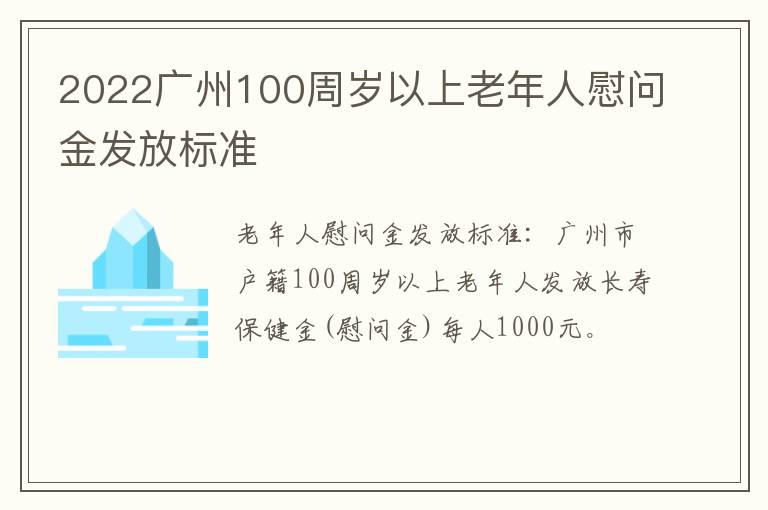 2022广州100周岁以上老年人慰问金发放标准

老年人慰问金发放标准：广州市户籍100周岁以上老年人发放长寿保健金(慰问金)每人1000元。